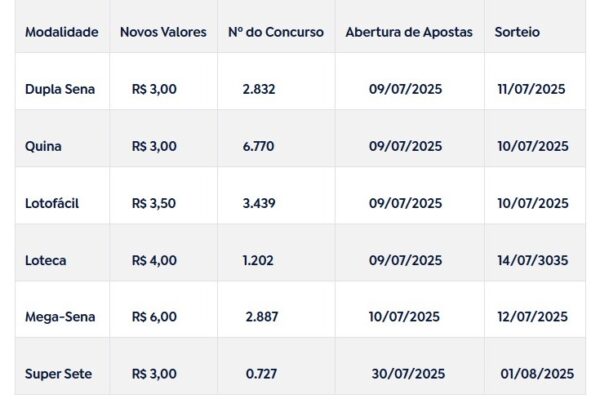 | Modalidade | Novos Valores | Nº do Concurso | Abertura de Apostas | Sorteio |
|---|---|---|---|---|
| Dupla Sena | R$ 3,00 | 2.832 | 09/07/2025 | 11/07/2025 |
| Quina | R$ 3,00 | 6.770 | 09/07/2025 | 10/07/2025 |
| Lotofácil | R$ 3,50 | 3.439 | 09/07/2025 | 10/07/2025 |
| Loteca | R$ 4,00 | 1.202 | 09/07/2025 | 14/07/3035 |
| Mega-Sena | R$ 6,00 | 2.887 | 10/07/2025 | 12/07/2025 |
| Super Sete | R$ 3,00 | 0.727 | 30/07/2025 | 01/08/2025 |